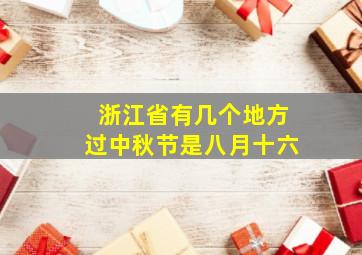 浙江省有几个地方
过中秋节是八月十六